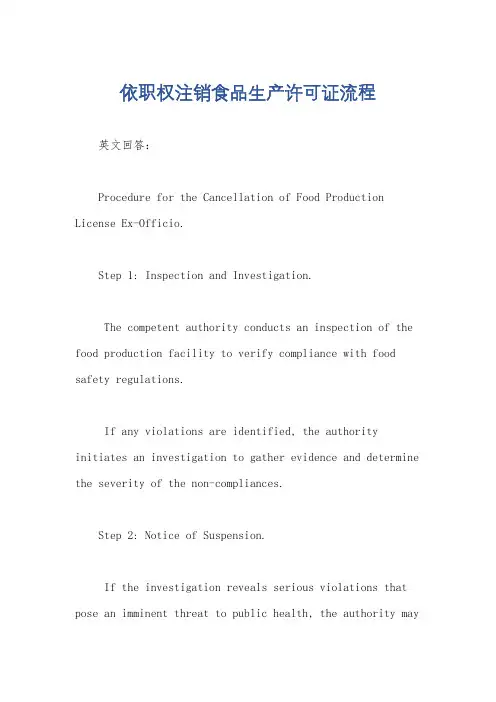 依职权注销食品生产许可证流程

英文回答：

Procedure for the Cancellation of Food Production License Ex-Officio.

Step 1: Inspection and Investigation.

The competent authority conducts an inspection of the food production facility to verify compliance with food safety regulations.

If any violations are identified, the authority initiates an investigation to gather evidence and determine the severity of the non-compliances.

Step 2: Notice of Suspension.

If the investigation reveals serious violations that pose an imminent threat to public health, the authority may